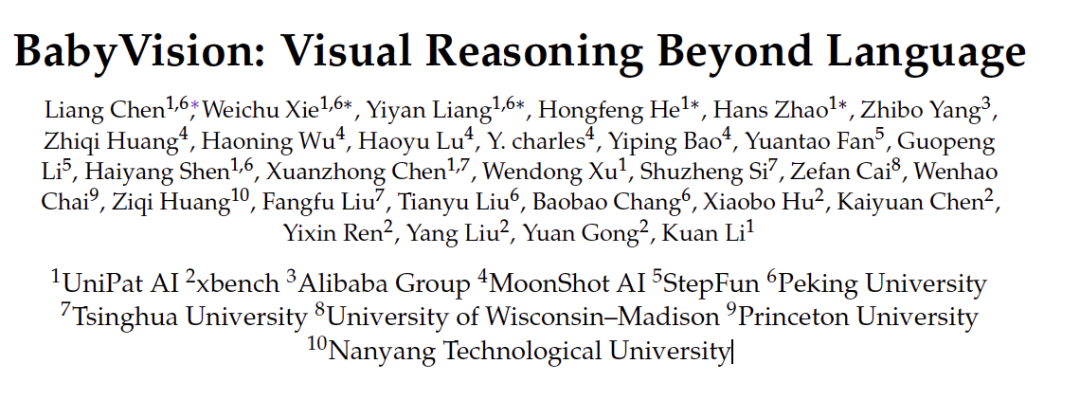 BabyVision: Visual Reasoning Beyond Language

Liang Chen$^{1,6*}$, Weichu Xie$^{1,6*}$, Yiyan Liang$^{1,6*}$, Hongfeng He$^{1*}$, Hans Zhao$^{1*}$, Zhibo Yang$^{3}$, Zhiqi Huang$^{4}$, Haoning Wu$^{4}$, Haoyu Lu$^{4}$, Y. charles$^{4}$, Yiping Bao$^{4}$, Yuantao Fan$^{5}$, Guopeng Li$^{5}$, Haiyang Shen$^{1,6}$, Xuanzhong Chen$^{1,7}$, Wendong Xu$^{1}$, Shuzheng Si$^{7}$, Zefan Cai$^{8}$, Wenhao Chai$^{9}$, Ziqi Huang$^{10}$, Fangfu Liu$^{7}$, Tianyu Liu$^{6}$, Baobao Chang$^{6}$, Xiaobo Hu$^{2}$, Kaiyuan Chen$^{2}$, Yixin Ren$^{2}$, Yang Liu$^{2}$, Yuan Gong$^{2}$, Kuan Li$^{1}$

$^{1}$UniPat AI $^{2}$xbench $^{3}$Alibaba Group $^{4}$MoonShot AI $^{5}$StepFun $^{6}$Peking University $^{7}$Tsinghua University $^{8}$University of Wisconsin–Madison $^{9}$Princeton University $^{10}$Nanyang Technological University